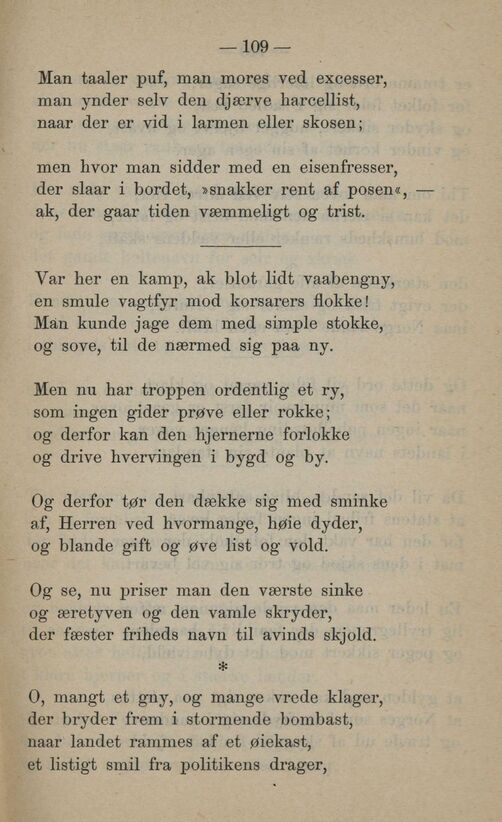 — 109 —

Man taaler puf, man mores ved excesser,
man ynder selv den djærve harcellist,
naar der er vid i larmen eller skosen;

men hvor man sidder med en eisenfresser,
der slaar i bordet, »snakker rent af posen«, —
ak, der gaar tiden væmmeligt og trist.

Var her en kamp, ak blot lidt vaabengny,
en smule vagtfyr mod korsarers flokke!
Man kunde jage dem med simple stokke,
og sove, til de nærmed sig paa ny.

Men nu har troppen ordentlig et ry,
som ingen gider prøve eller rokke;
og derfor kan den hjernerne forlokke
og drive hvervingen i bygd og by.

Og derfor tør den dække sig med sminke
af, Herren ved hvormange, høie dyder,
og blande gift og øve list og vold.

Og se, nu priser man den værste sinke
og æretyven og den vamle skryder,
der fæster friheds navn til avinds skjold.

*

O, mangt et gny, og mange vrede klager,
der bryder frem i stormende bombast,
naar landet rammes af et øiekast,
et listigt smil fra politikens drager,